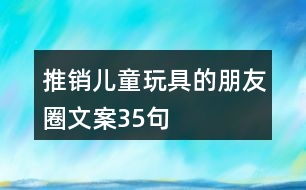 推销儿童玩具的朋友圈文案35句